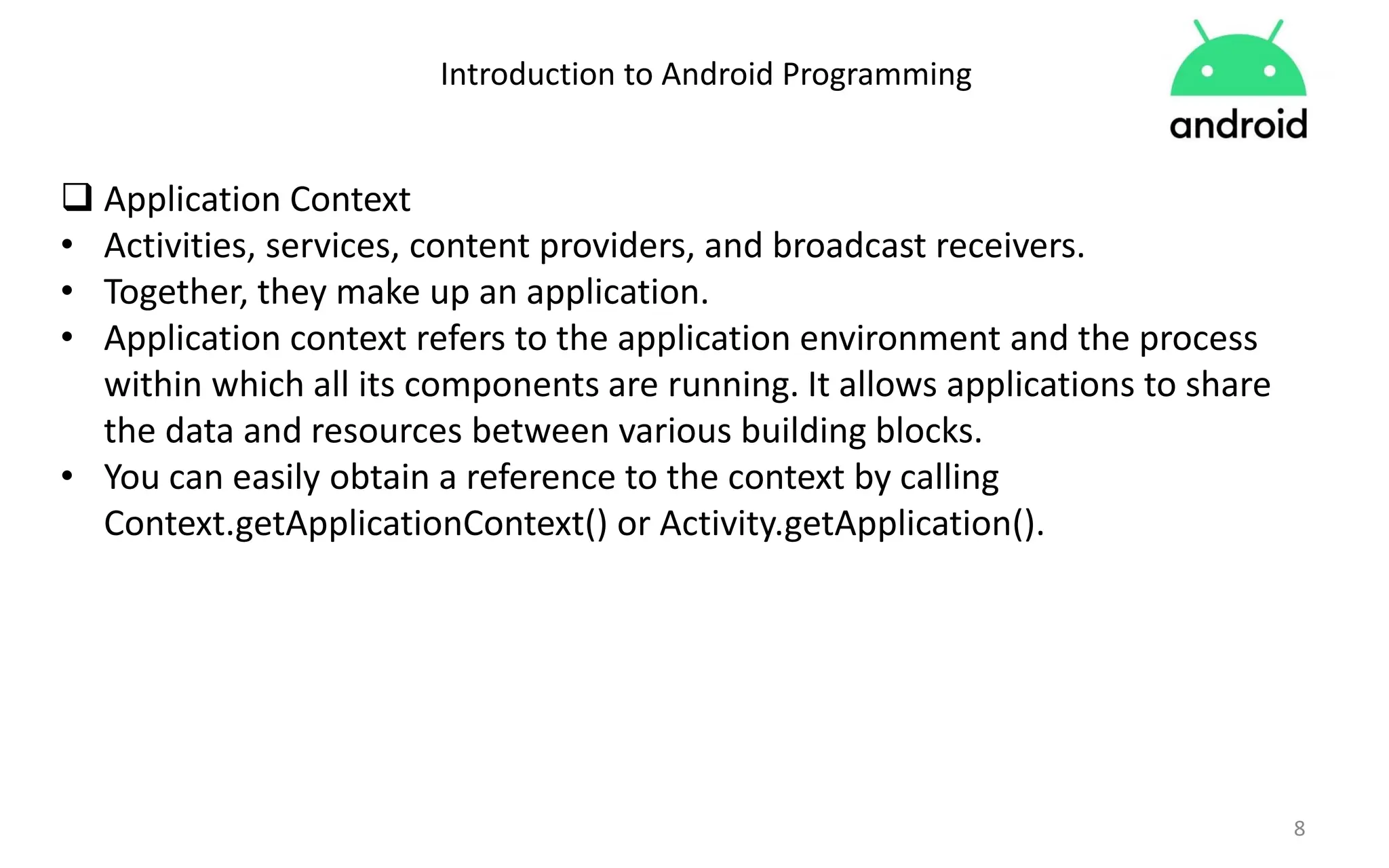 Introduction to Android Programming

android

❑ Application Context
• Activities, services, content providers, and broadcast receivers.
• Together, they make up an application.
• Application context refers to the application environment and the process within which all its components are running. It allows applications to share the data and resources between various building blocks.
• You can easily obtain a reference to the context by calling Context.getApplicationContext() or Activity.getApplication().

8